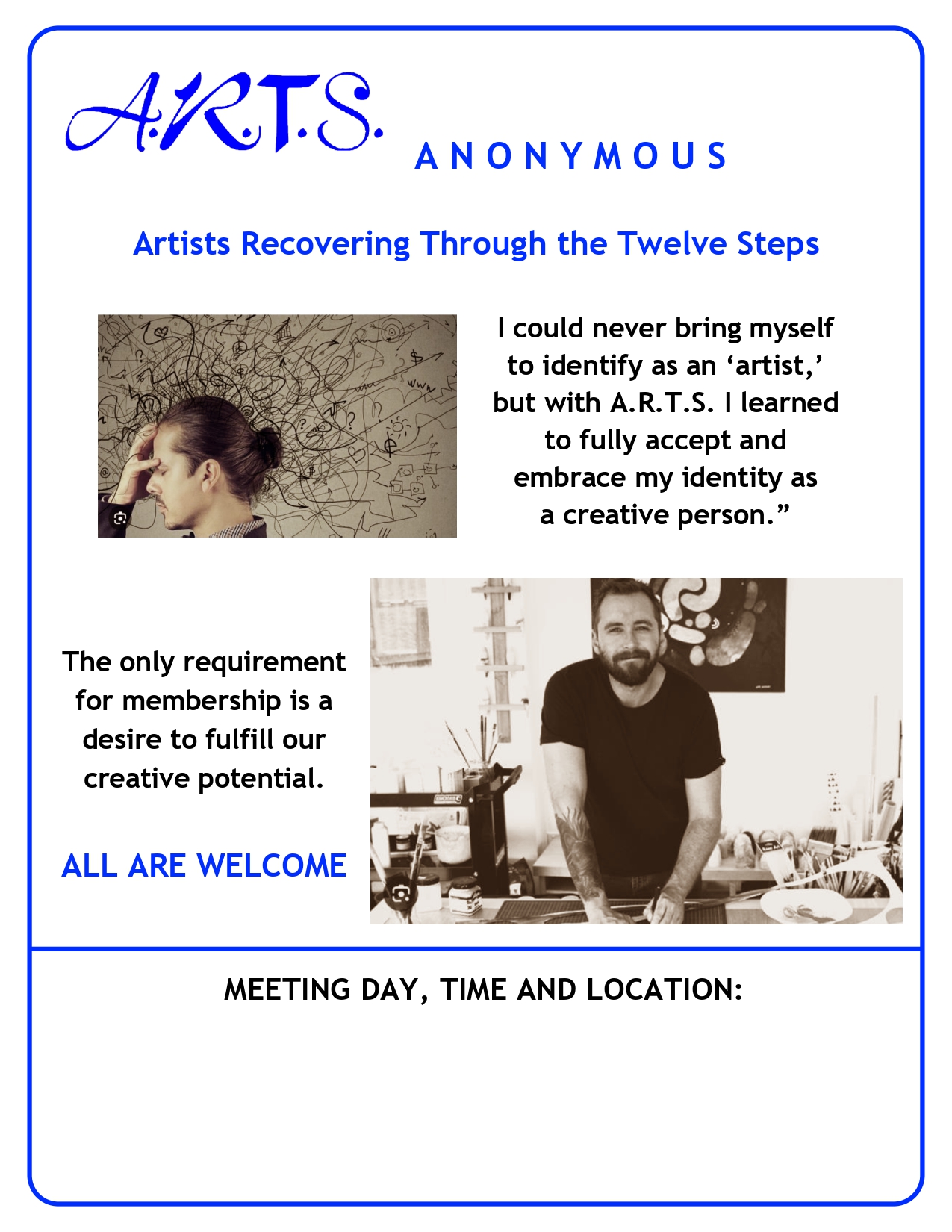 A.R.T.S. ANONYMOUS

Artists Recovering Through the Twelve Steps

I could never bring myself to identify as an 'artist,' but with A.R.T.S. I learned to fully accept and embrace my identity as a creative person."

The only requirement for membership is a desire to fulfill our creative potential.

ALL ARE WELCOME

MEETING DAY, TIME AND LOCATION: